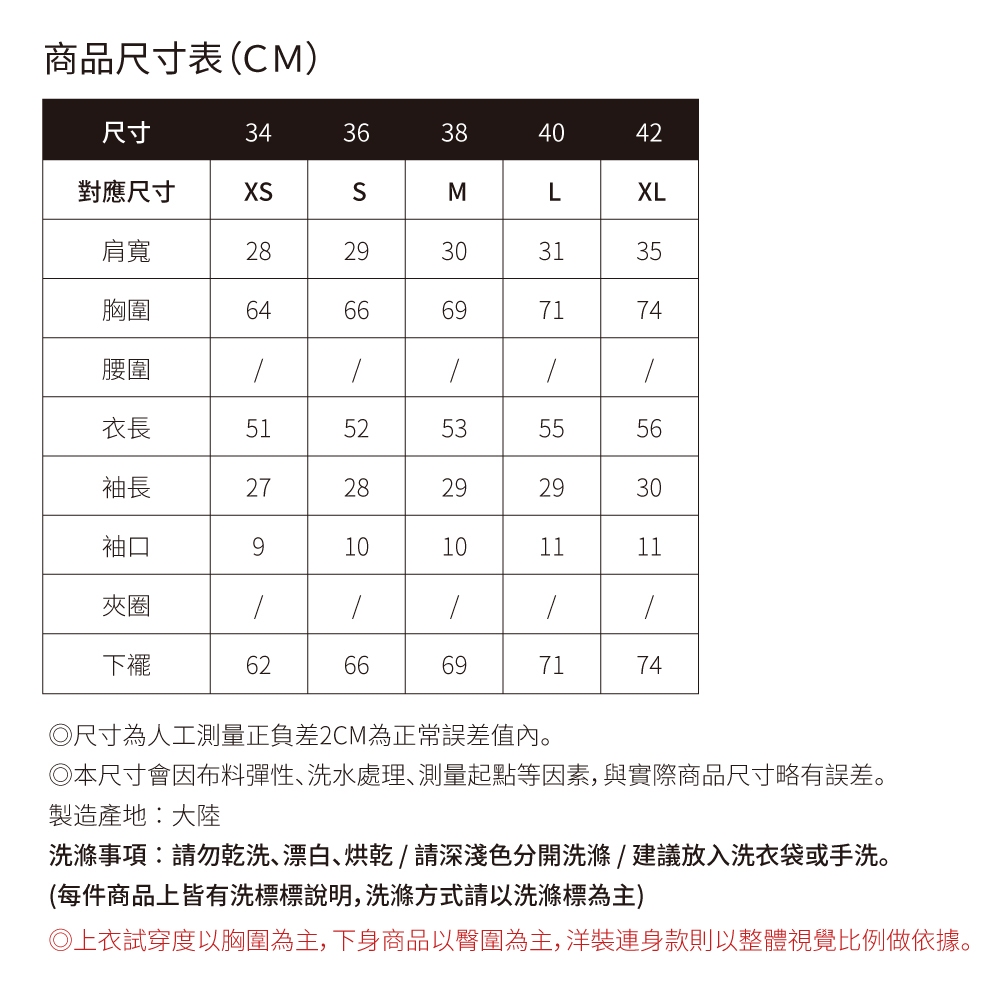 商品尺寸表(CM)

| 尺寸 | 34 | 36 | 38 | 40 | 42 |
|---|---|---|---|---|---|
| 對應尺寸 | XS | S | M | L | XL |
| 肩寬 | 28 | 29 | 30 | 31 | 35 |
| 胸圍 | 64 | 66 | 69 | 71 | 74 |
| 腰圍 | / | / | / | / | / |
| 衣長 | 51 | 52 | 53 | 55 | 56 |
| 袖長 | 27 | 28 | 29 | 29 | 30 |
| 袖口 | 9 | 10 | 10 | 11 | 11 |
| 夾圈 | / | / | / | / | / |
| 下襬 | 62 | 66 | 69 | 71 | 74 |

◎尺寸為人工測量正負差2CM為正常誤差值內。
◎本尺寸會因布料彈性、洗水處理、測量起點等因素,與實際商品尺寸略有誤差。
製造產地:大陸
洗滌事項:請勿乾洗、漂白、烘乾 / 請深淺色分開洗滌 / 建議放入洗衣袋或手洗。
(每件商品上皆有洗標標說明,洗滌方式請以洗滌標為主)
◎上衣試穿度以胸圍為主,下身商品以臀圍為主,洋裝連身款則以整體視覺比例做依據。